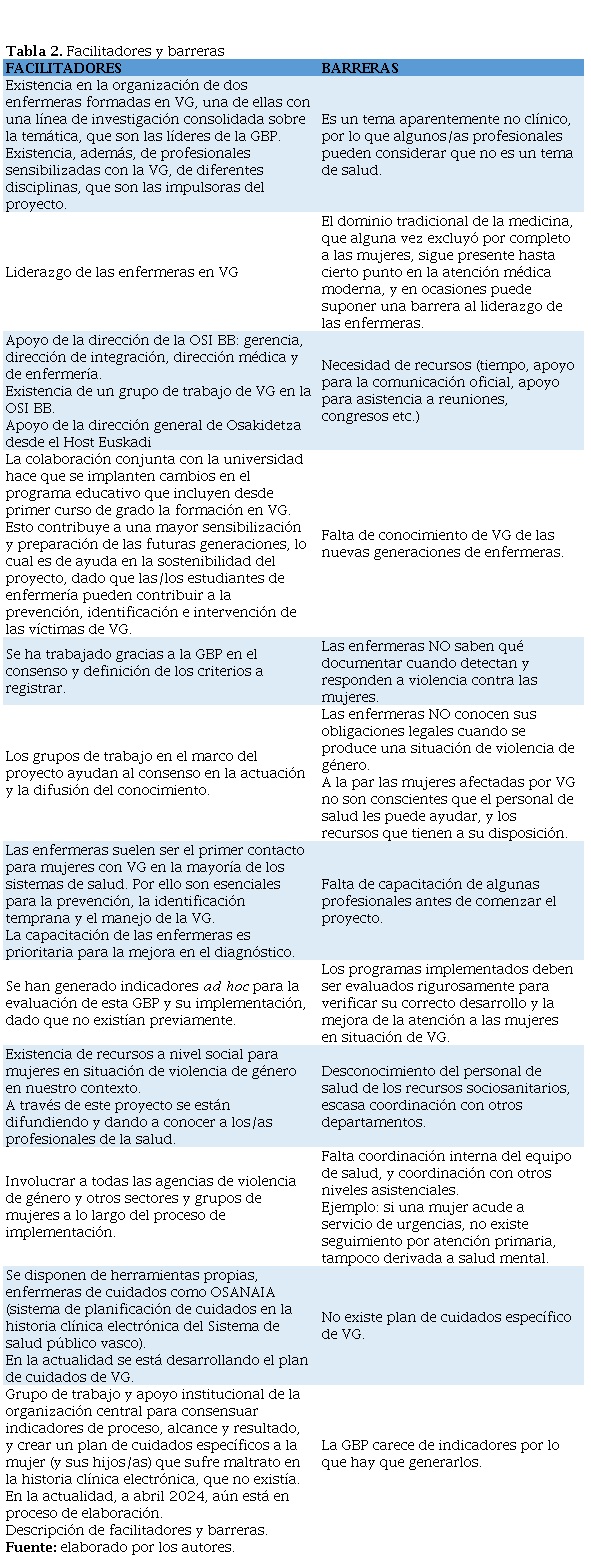 **Tabla 2.** Facilitadores y barreras

| FACILITADORES | BARRERAS |
|---|---|
| Existencia en la organización de dos enfermeras formadas en VG, una de ellas con una línea de investigación consolidada sobre la temática, que son las líderes de la GBP. Existencia, además, de profesionales sensibilizadas con la VG, de diferentes disciplinas, que son las impulsoras del proyecto. | Es un tema aparentemente no clínico, por lo que algunos/as profesionales pueden considerar que no es un tema de salud. |
| Liderazgo de las enfermeras en VG | El dominio tradicional de la medicina, que alguna vez excluyó por completo a las mujeres, sigue presente hasta cierto punto en la atención médica moderna, y en ocasiones puede suponer una barrera al liderazgo de las enfermeras. |
| Apoyo de la dirección de la OSI BB: gerencia, dirección de integración, dirección médica y de enfermería. Existencia de un grupo de trabajo de VG en la OSI BB. Apoyo de la dirección general de Osakidetza desde el Host Euskadi | Necesidad de recursos (tiempo, apoyo para la comunicación oficial, apoyo para asistencia a reuniones, congresos etc.) |
| La colaboración conjunta con la universidad hace que se implanten cambios en el programa educativo que incluyen desde primer curso de grado la formación en VG. Esto contribuye a una mayor sensibilización y preparación de las futuras generaciones, lo cual es de ayuda en la sostenibilidad del proyecto, dado que las/los estudiantes de enfermería pueden contribuir a la prevención, identificación e intervención de las víctimas de VG. | Falta de conocimiento de VG de las nuevas generaciones de enfermeras. |
| Se ha trabajado gracias a la GBP en el consenso y definición de los criterios a registrar. | Las enfermeras NO saben qué documentar cuando detectan y responden a violencia contra las mujeres. |
| Los grupos de trabajo en el marco del proyecto ayudan al consenso en la actuación y la difusión del conocimiento. | Las enfermeras NO conocen sus obligaciones legales cuando se produce una situación de violencia de género. A la par las mujeres afectadas por VG no son conscientes que el personal de salud les puede ayudar, y los recursos que tienen a su disposición. |
| Las enfermeras suelen ser el primer contacto para mujeres con VG en la mayoría de los sistemas de salud. Por ello son esenciales para la prevención, la identificación temprana y el manejo de la VG. La capacitación de las enfermeras es prioritaria para la mejora en el diagnóstico. | Falta de capacitación de algunas profesionales antes de comenzar el proyecto. |
| Se han generado indicadores *ad hoc* para la evaluación de esta GBP y su implementación, dado que no existían previamente. | Los programas implementados deben ser evaluados rigurosamente para verificar su correcto desarrollo y la mejora de la atención a las mujeres en situación de VG. |
| Existencia de recursos a nivel social para mujeres en situación de violencia de género en nuestro contexto. A través de este proyecto se están difundiendo y dando a conocer a los/as profesionales de la salud. | Desconocimiento del personal de salud de los recursos sociosanitarios, escasa coordinación con otros departamentos. |
| Involucrar a todas las agencias de violencia de género y otros sectores y grupos de mujeres a lo largo del proceso de implementación. | Falta coordinación interna del equipo de salud, y coordinación con otros niveles asistenciales. Ejemplo: si una mujer acude a servicio de urgencias, no existe seguimiento por atención primaria, tampoco derivada a salud mental. |
| Se disponen de herramientas propias, enfermeras de cuidados como OSANAIA (sistema de planificación de cuidados en la historia clínica electrónica del Sistema de salud público vasco). En la actualidad se está desarrollando el plan de cuidados de VG. | No existe plan de cuidados específico de VG. |
| Grupo de trabajo y apoyo institucional de la organización central para consensuar indicadores de proceso, alcance y resultado, y crear un plan de cuidados específicos a la mujer (y sus hijos/as) que sufre maltrato en la historia clínica electrónica, que no existía. En la actualidad, a abril 2024, aún está en proceso de elaboración. | La GBP carece de indicadores por lo que hay que generarlos. |

Descripción de facilitadores y barreras.
**Fuente:** elaborado por los autores.